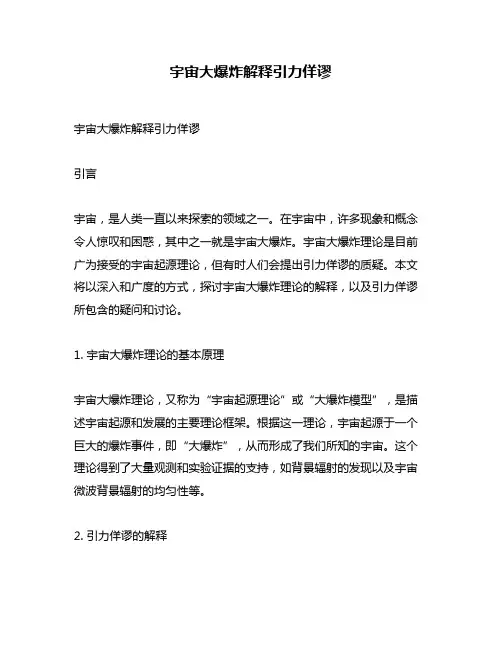 宇宙大爆炸解释引力佯谬

宇宙大爆炸解释引力佯谬

引言

宇宙，是人类一直以来探索的领域之一。在宇宙中，许多现象和概念令人惊叹和困惑，其中之一就是宇宙大爆炸。宇宙大爆炸理论是目前广为接受的宇宙起源理论，但有时人们会提出引力佯谬的质疑。本文将以深入和广度的方式，探讨宇宙大爆炸理论的解释，以及引力佯谬所包含的疑问和讨论。

1. 宇宙大爆炸理论的基本原理

宇宙大爆炸理论，又称为“宇宙起源理论”或“大爆炸模型”，是描述宇宙起源和发展的主要理论框架。根据这一理论，宇宙起源于一个巨大的爆炸事件，即“大爆炸”，从而形成了我们所知的宇宙。这个理论得到了大量观测和实验证据的支持，如背景辐射的发现以及宇宙微波背景辐射的均匀性等。

2. 引力佯谬的解释